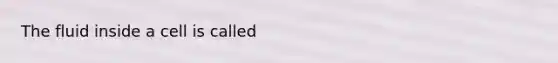 The fluid inside a cell is called